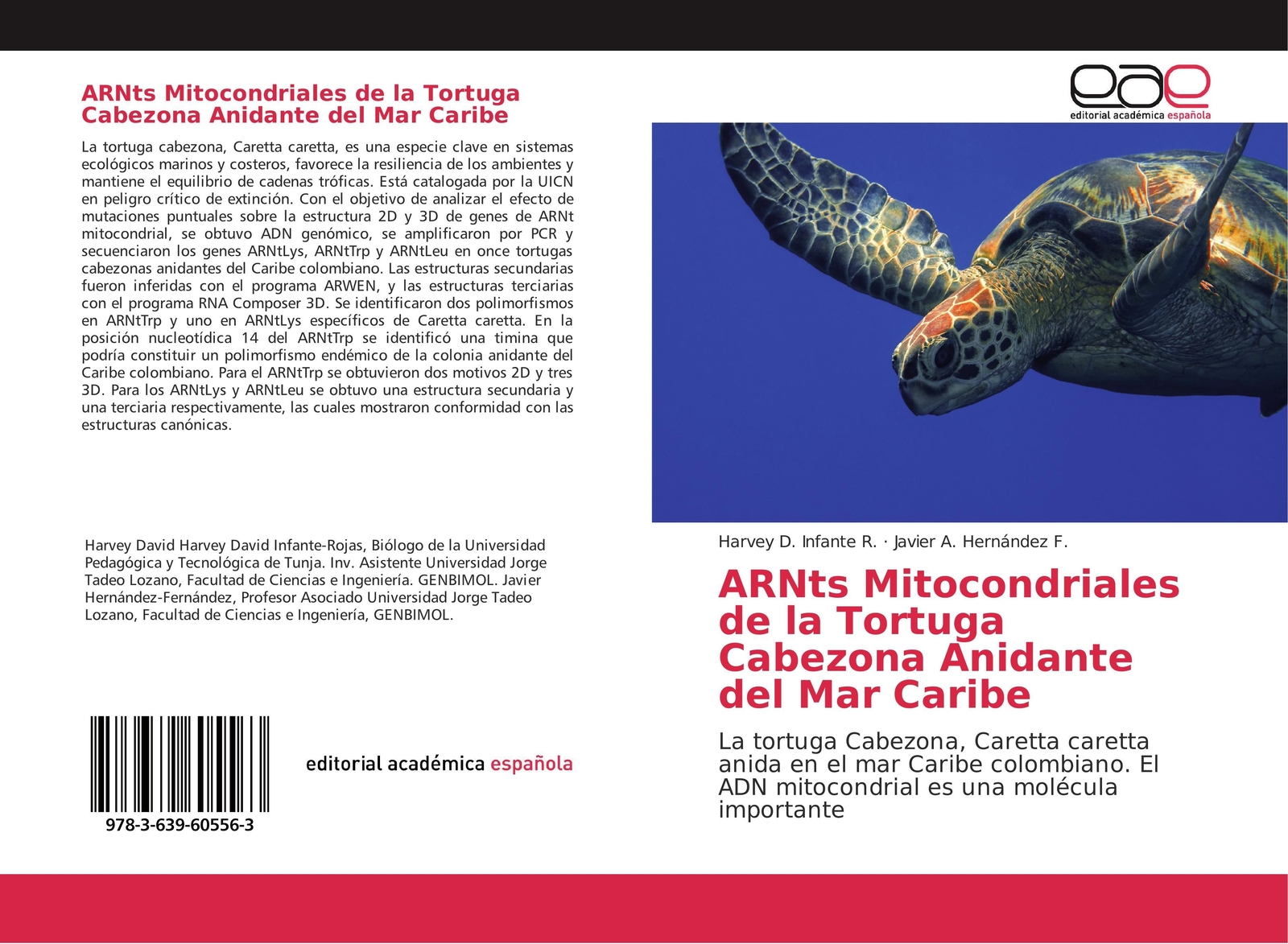 ARNts Mitocondriales de la Tortuga Cabezona Anidante del Mar Caribe

La tortuga cabezona, Caretta caretta, es una especie clave en sistemas ecológicos marinos y costeros, favorece la resiliencia de los ambientes y mantiene el equilibrio de cadenas tróficas. Está catalogada por la UICN en peligro crítico de extinción. Con el objetivo de analizar el efecto de mutaciones puntuales sobre la estructura 2D y 3D de genes de ARNt mitocondrial, se obtuvo ADN genómico, se amplificaron por PCR y secuenciaron los genes ARNtLys, ARNtTrp y ARNtLeu en once tortugas cabezonas anidantes del Caribe colombiano. Las estructuras secundarias fueron inferidas con el programa ARWEN, y las estructuras terciarias con el programa RNA Composer 3D. Se identificaron dos polimorfismos en ARNtTrp y uno en ARNtLys específicos de Caretta caretta. En la posición nucleotídica 14 del ARNtTrp se identificó una timina que podría constituir un polimorfismo endémico de la colonia anidante del Caribe colombiano. Para el ARNtTrp se obtuvieron dos motivos 2D y tres 3D. Para los ARNtLys y ARNtLeu se obtuvo una estructura secundaria y una terciaria respectivamente, las cuales mostraron conformidad con las estructuras canónicas.

Harvey David Harvey David Infante-Rojas, Biólogo de la Universidad Pedagógica y Tecnológica de Tunja. Inv. Asistente Universidad Jorge Tadeo Lozano, Facultad de Ciencias e Ingeniería. GENBIMOL. Javier Hernández-Fernández, Profesor Asociado Universidad Jorge Tadeo Lozano, Facultad de Ciencias e Ingeniería, GENBIMOL.

978-3-639-60556-3

editorial académica española

eae
editorial académica española

Harvey D. Infante R. · Javier A. Hernández F.

ARNts Mitocondriales de la Tortuga Cabezona Anidante del Mar Caribe

La tortuga Cabezona, Caretta caretta anida en el mar Caribe colombiano. El ADN mitocondrial es una molécula importante